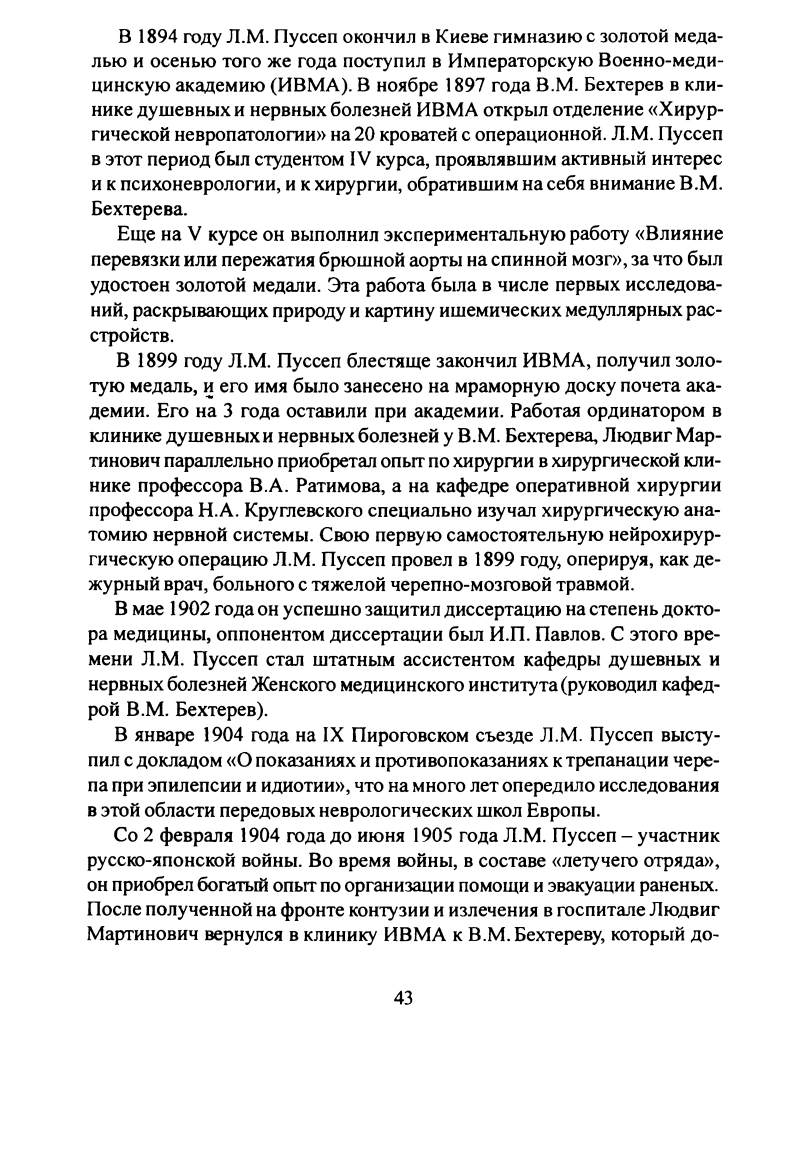 В 1894 году Л.М. Пуссеп окончил в Киеве гимназию с золотой медалью и осенью того же года поступил в Императорскую Военно-медицинскую академию (ИВМА). В ноябре 1897 года В.М. Бехтерев в клинике душевных и нервных болезней ИВМА открыл отделение «Хирургической невропатологии» на 20 кроватей с операционной. Л.М. Пуссеп в этот период был студентом IV курса, проявлявшим активный интерес и к психоневрологии, и к хирургии, обратившим на себя внимание В.М. Бехтерева.

Еще на V курсе он выполнил экспериментальную работу «Влияние перевязки или пережатия брюшной аорты на спинной мозг», за что был удостоен золотой медали. Эта работа была в числе первых исследований, раскрывающих природу и картину ишемических медуллярных расстройств.

В 1899 году Л.М. Пуссеп блестяще закончил ИВМА, получил золотую медаль, и его имя было занесено на мраморную доску почета академии. Его на 3 года оставили при академии. Работая ординатором в клинике душевных и нервных болезней у В.М. Бехтерева, Людвиг Мартинович параллельно приобретал опыт по хирургии в хирургической клинике профессора В.А. Ратимова, а на кафедре оперативной хирургии профессора Н.А. Круглевского специально изучал хирургическую анатомию нервной системы. Свою первую самостоятельную нейрохирургическую операцию Л.М. Пуссеп провел в 1899 году, оперируя, как дежурный врач, больного с тяжелой черепно-мозговой травмой.

В мае 1902 года он успешно защитил диссертацию на степень доктора медицины, оппонентом диссертации был И.П. Павлов. С этого времени Л.М. Пуссеп стал штатным ассистентом кафедры душевных и нервных болезней Женского медицинского института (руководил кафедрой В.М. Бехтерев).

В январе 1904 года на IX Пироговском съезде Л.М. Пуссеп выступил с докладом «О показаниях и противопоказаниях к трепанации черепа при эпилепсии и идиотии», что на много лет опередило исследования в этой области передовых неврологических школ Европы.

Со 2 февраля 1904 года до июня 1905 года Л.М. Пуссеп – участник русско-японской войны. Во время войны, в составе «летучего отряда», он приобрел богатый опыт по организации помощи и эвакуации раненых. После полученной на фронте контузии и излечения в госпитале Людвиг Мартинович вернулся в клинику ИВМА к В.М. Бехтереву, который до-

43